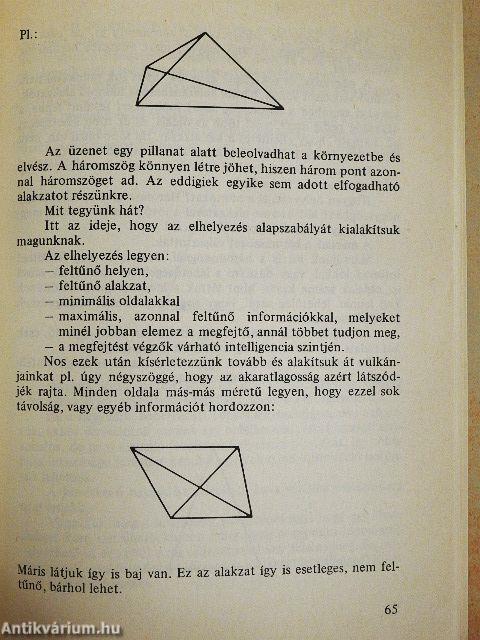 Pl.:

Az üzenet egy pillanat alatt beleolvadhat a környezetbe és elvész. A háromszög könnyen létre jöhet, hiszen három pont azonnal háromszöget ad. Az eddigiek egyike sem adott elfogadható alakzatot részünkre.

Mit tegyünk hát?

Itt az ideje, hogy az elhelyezés alapszabályát kialakítsuk magunknak.

Az elhelyezés legyen:
– feltűnő helyen,
– feltűnő alakzat,
– minimális oldalakkal
– maximális, azonnal feltűnő információkkal, melyeket minél jobban elemez a megfejtő, annál többet tudjon meg,
– a megfejtést végzők várható intelligencia szintjén.

Nos ezek után kísérletezzünk tovább és alakítsuk át vulkánjainkat pl. úgy négyszöggé, hogy az akaratlagosság azért látszódjék rajta. Minden oldala más-más méretű legyen, hogy ezzel sok távolság, vagy egyéb információt hordozzon:

Máris látjuk így is baj van. Ez az alakzat így is esetleges, nem feltűnő, bárhol lehet.

65

Antikvárium.hu